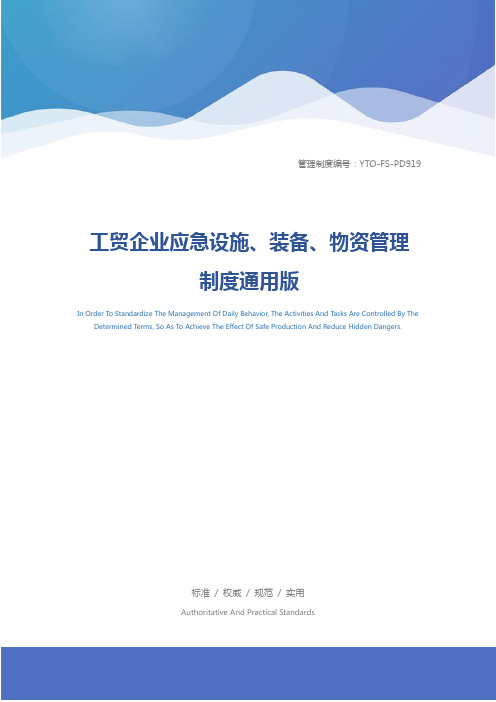 管理制度编号：YTO-FS-PD919

工贸企业应急设施、装备、物资管理制度通用版

In Order To Standardize The Management Of Daily Behavior, The Activities And Tasks Are Controlled By The Determined Terms, So As To Achieve The Effect Of Safe Production And Reduce Hidden Dangers.

标准 / 权威 / 规范 / 实用

Authoritative And Practical Standards